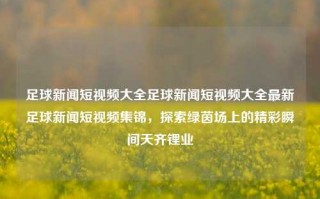 足球新闻短视频大全足球新闻短视频大全最新足球新闻短视频集锦，探索绿茵场上的精彩瞬间天齐锂业